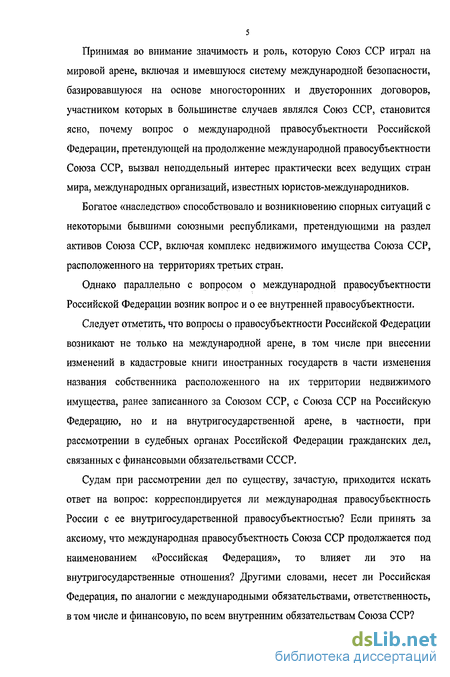 5

Принимая во внимание значимость и роль, которую Союз ССР играл на мировой арене, включая и имевшуюся систему международной безопасности, базировавшуюся на основе многосторонних и двусторонних договоров, участником которых в большинстве случаев являлся Союз ССР, становится ясно, почему вопрос о международной правосубъектности Российской Федерации, претендующей на продолжение международной правосубъектности Союза ССР, вызвал неподдельный интерес практически всех ведущих стран мира, международных организаций, известных юристов-международников.

Богатое «наследство» способствовало и возникновению спорных ситуаций с некоторыми бывшими союзными республиками, претендующими на раздел активов Союза ССР, включая комплекс недвижимого имущества Союза ССР, расположенного на территориях третьих стран.

Однако параллельно с вопросом о международной правосубъектности Российской Федерации возник вопрос и о ее внутренней правосубъектности.

Следует отметить, что вопросы о правосубъектности Российской Федерации возникают не только на международной арене, в том числе при внесении изменений в кадастровые книги иностранных государств в части изменения названия собственника расположенного на их территории недвижимого имущества, ранее записанного за Союзом ССР, с Союза ССР на Российскую Федерацию, но и на внутригосударственной арене, в частности, при рассмотрении в судебных органах Российской Федерации гражданских дел, связанных с финансовыми обязательствами СССР.

Судам при рассмотрении дел по существу, зачастую, приходится искать ответ на вопрос: корреспондируется ли международная правосубъектность России с ее внутригосударственной правосубъектностью? Если принять за аксиому, что международная правосубъектность Союза ССР продолжается под наименованием «Российская Федерация», то влияет ли это на внутригосударственные отношения? Другими словами, несет ли Российская Федерация, по аналогии с международными обязательствами, ответственность, в том числе и финансовую, по всем внутренним обязательствам Союза ССР?

dsLib.net
библиотека диссертаций